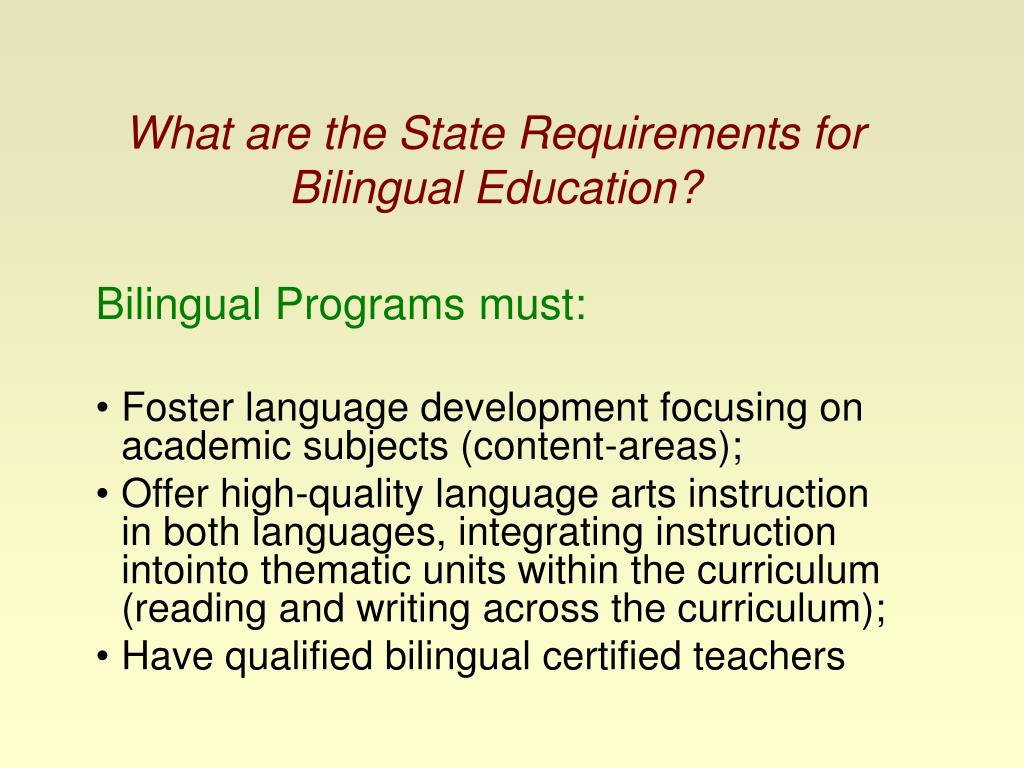 What are the State Requirements for Bilingual Education?

Bilingual Programs must:

• Foster language development focusing on academic subjects (content-areas);
• Offer high-quality language arts instruction in both languages, integrating instruction intointo thematic units within the curriculum (reading and writing across the curriculum);
• Have qualified bilingual certified teachers